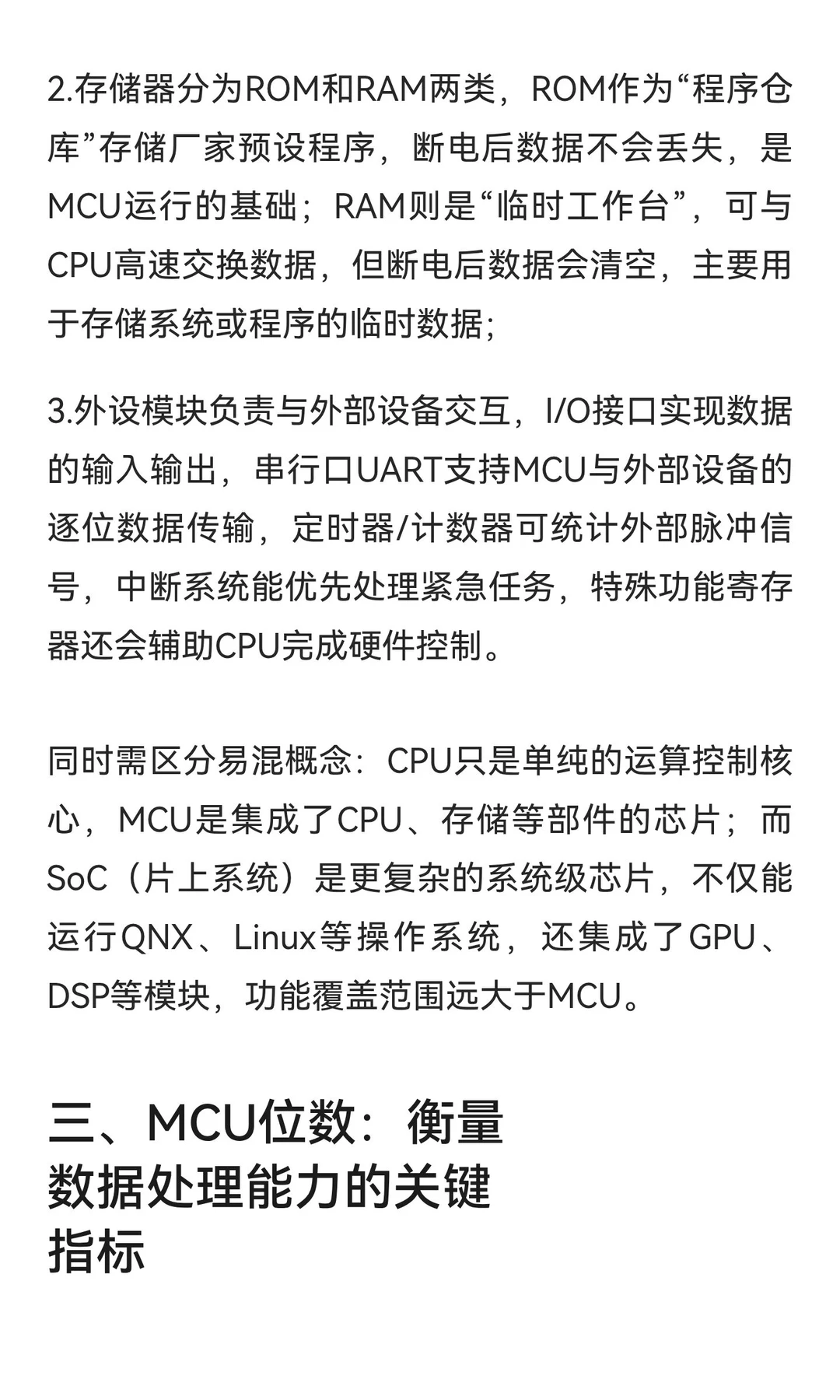 2.存储器分为ROM和RAM两类，ROM作为“程序仓库”存储厂家预设程序，断电后数据不会丢失，是MCU运行的基础；RAM则是“临时工作台”，可与CPU高速交换数据，但断电后数据会清空，主要用于存储系统或程序的临时数据;

3.外设模块负责与外部设备交互，I/O接口实现数据的输入输出，串行口UART支持MCU与外部设备的逐位数据传输，定时器/计数器可统计外部脉冲信号，中断系统能优先处理紧急任务，特殊功能寄存器还会辅助CPU完成硬件控制。

同时需区分易混概念：CPU只是单纯的运算控制核心，MCU是集成了CPU、存储等部件的芯片；而SoC（片上系统）是更复杂的系统级芯片，不仅能运行QNX、Linux等操作系统，还集成了GPU、DSP等模块，功能覆盖范围远大于MCU。

三、MCU位数：衡量数据处理能力的关键指标